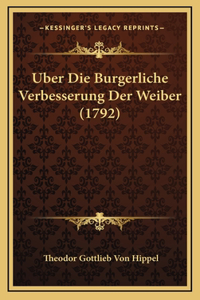 —KESSINGER'S LEGACY REPRINTS—

Uber Die Burgerliche Verbesserung Der Weiber (1792)

Theodor Gottlieb Von Hippel